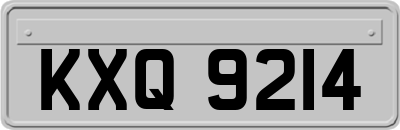 KXQ 9214